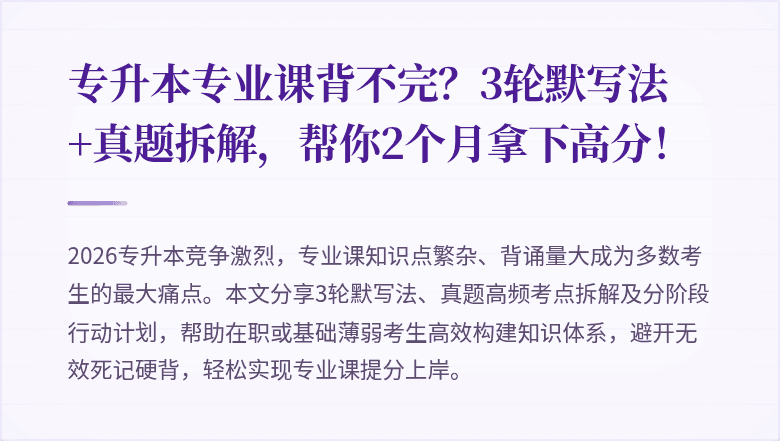 专升本专业课背不完？3轮默写法+真题拆解，帮你2个月拿下高分！

2026专升本竞争激烈，专业课知识点繁杂、背诵量大成为多数考生的最大痛点。本文分享3轮默写法、真题高频考点拆解及分阶段行动计划，帮助在职或基础薄弱考生高效构建知识体系，避开无效死记硬背，轻松实现专业课提分上岸。